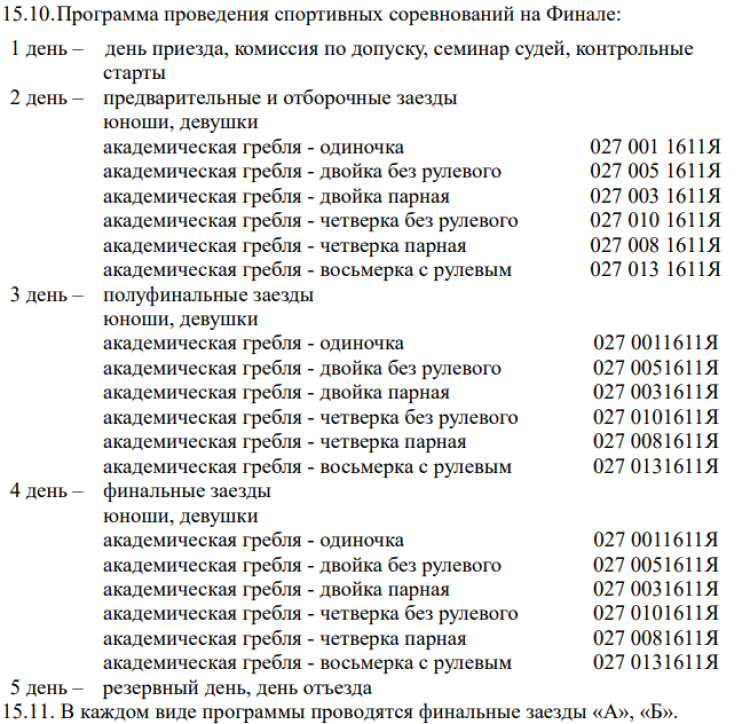 15.10.Программа проведения спортивных соревнований на Финале:

1 день – день приезда, комиссия по допуску, семинар судей, контрольные старты

2 день – предварительные и отборочные заезды
юноши, девушки
академическая гребля - одиночка 027 001 1611Я
академическая гребля - двойка без рулевого 027 005 1611Я
академическая гребля - двойка парная 027 003 1611Я
академическая гребля - четверка без рулевого 027 010 1611Я
академическая гребля - четверка парная 027 008 1611Я
академическая гребля - восьмерка с рулевым 027 013 1611Я

3 день – полуфинальные заезды
юноши, девушки
академическая гребля - одиночка 027 0011611Я
академическая гребля - двойка без рулевого 027 0051611Я
академическая гребля - двойка парная 027 0031611Я
академическая гребля - четверка без рулевого 027 0101611Я
академическая гребля - четверка парная 027 0081611Я
академическая гребля - восьмерка с рулевым 027 0131611Я

4 день – финальные заезды
юноши, девушки
академическая гребля - одиночка 027 0011611Я
академическая гребля - двойка без рулевого 027 0051611Я
академическая гребля - двойка парная 027 0031611Я
академическая гребля - четверка без рулевого 027 0101611Я
академическая гребля - четверка парная 027 0081611Я
академическая гребля - восьмерка с рулевым 027 0131611Я

5 день – резервный день, день отъезда

15.11. В каждом виде программы проводятся финальные заезды «А», «Б».